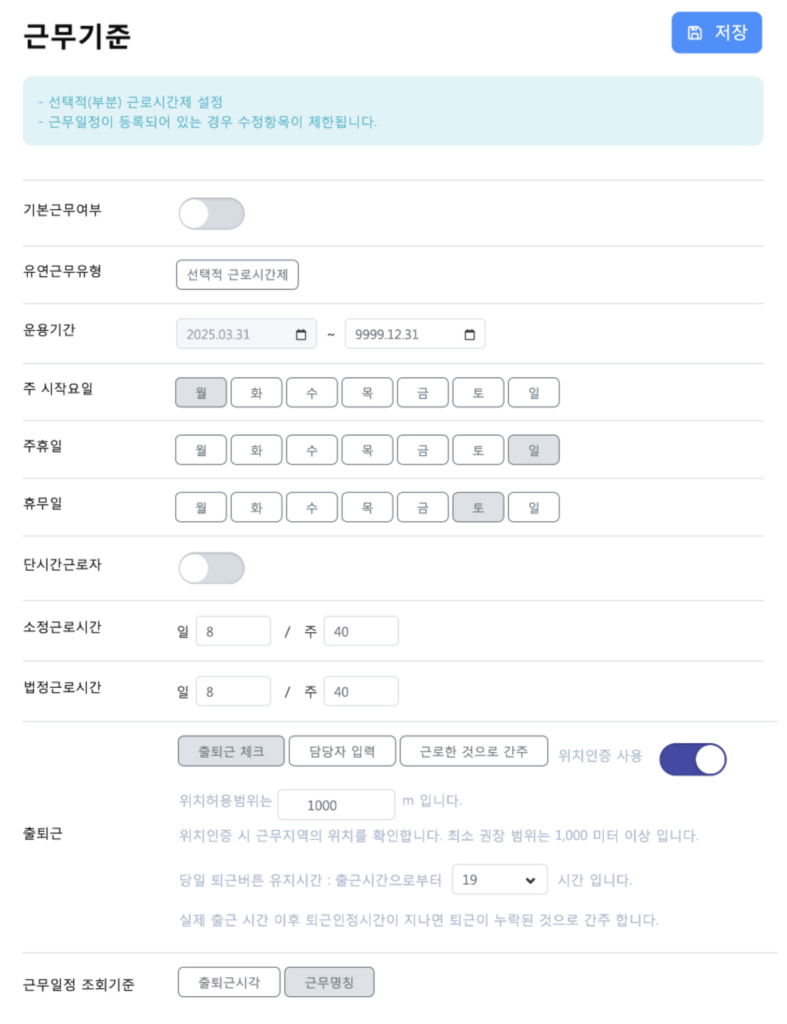 근무기준

저장

- 선택적(부분) 근로시간제 설정
- 근무일정이 등록되어 있는 경우 수정항목이 제한됩니다.

기본근무여부

유연근무유형 선택적 근로시간제

운용기간 2025.03.31 ~ 9999.12.31

주 시작요일 월 화 수 목 금 토 일

주휴일 월 화 수 목 금 토 일

휴무일 월 화 수 목 금 토 일

단시간근로자

소정근로시간 일 8 / 주 40

법정근로시간 일 8 / 주 40

출퇴근

출퇴근 체크 담당자 입력 근로한 것으로 간주 위치인증 사용

위치허용범위는 1000 m 입니다.

위치인증 시 근무지역의 위치를 확인합니다. 최소 권장 범위는 1,000 미터 이상 입니다.

당일 퇴근버튼 유지시간 : 출근시간으로부터 19 시간 입니다.

실제 출근 시간 이후 퇴근인정시간이 지나면 퇴근이 누락된 것으로 간주 합니다.

근무일정 조회기준 출퇴근시각 근무명칭